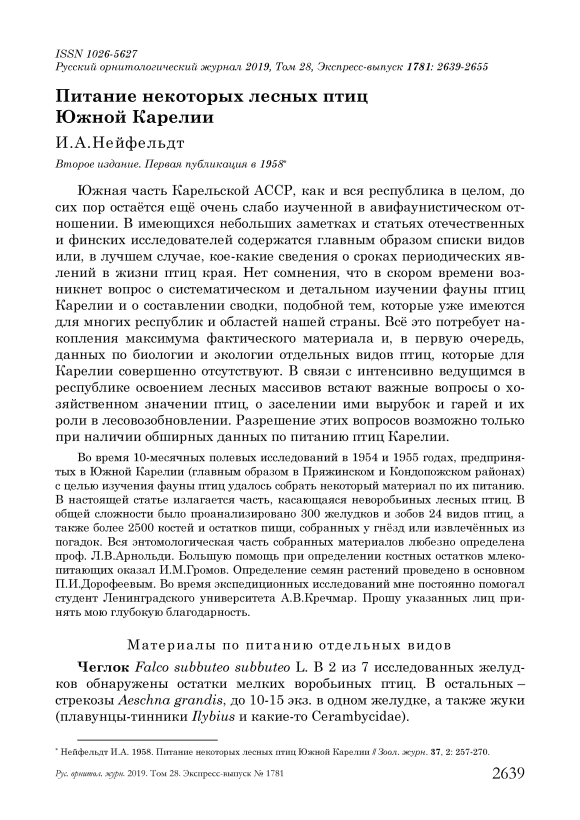 ISSN 1026-5627
Русский орнитологический журнал 2019, Том 28, Экспресс-выпуск 1781: 2639-2655

Питание некоторых лесных птиц Южной Карелии

И.А.Нейфельдт

Второе издание. Первая публикация в 1958*

Южная часть Карельской АССР, как и вся республика в целом, до сих пор остаётся ещё очень слабо изученной в авифаунистическом отношении. В имеющихся небольших заметках и статьях отечественных и финских исследователей содержатся главным образом списки видов или, в лучшем случае, кое-какие сведения о сроках периодических явлений в жизни птиц края. Нет сомнения, что в скором времени возникнет вопрос о систематическом и детальном изучении фауны птиц Карелии и о составлении сводки, подобной тем, которые уже имеются для многих республик и областей нашей страны. Всё это потребует накопления максимума фактического материала и, в первую очередь, данных по биологии и экологии отдельных видов птиц, которые для Карелии совершенно отсутствуют. В связи с интенсивно ведущимся в республике освоением лесных массивов встают важные вопросы о хозяйственном значении птиц, о заселении ими вырубок и гарей и их роли в лесовозобновлении. Разрешение этих вопросов возможно только при наличии обширных данных по питанию птиц Карелии.

Во время 10-месячных полевых исследований в 1954 и 1955 годах, предпринятых в Южной Карелии (главным образом в Пряжинском и Кондопожском районах) с целью изучения фауны птиц удалось собрать некоторый материал по их питанию. В настоящей статье излагается часть, касающаяся неворобьиных лесных птиц. В общей сложности было проанализировано 300 желудков и зобов 24 видов птиц, а также более 2500 костей и остатков пищи, собранных у гнёзд или извлечённых из погадок. Вся энтомологическая часть собранных материалов любезно определена проф. Л.В.Арнольди. Большую помощь при определении костных остатков млекопитающих оказал И.М.Громов. Определение семян растений проведено в основном П.И.Дорофеевым. Во время экспедиционных исследований мне постоянно помогал студент Ленинградского университета А.В.Кречмар. Прошу указанных лиц принять мою глубокую благодарность.

Материалы по питанию отдельных видов

Чеглок Falco subbuteo subbuteo L. В 2 из 7 исследованных желудков обнаружены остатки мелких воробьиных птиц. В остальных – стрекозы Aeschna grandis, до 10-15 экз. в одном желудке, а также жуки (плавунцы-тинники Ilybius и какие-то Cerambycidae).

* Нейфельдт И.А. 1958. Питание некоторых лесных птиц Южной Карелии // Зоол. журн. 37, 2: 257-270.

Рус. орнитол. журн. 2019. Том 28. Экспресс-выпуск № 1781

2639